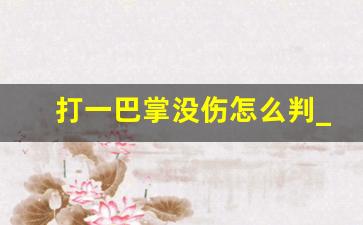 打一巴掌没伤怎么判_